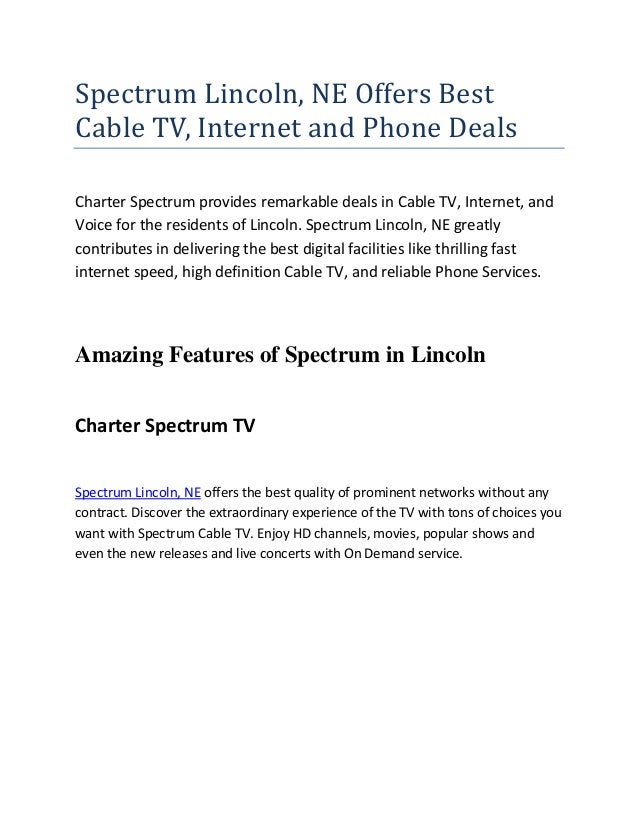 Spectrum Lincoln, NE Offers Best Cable TV, Internet and Phone Deals

Charter Spectrum provides remarkable deals in Cable TV, Internet, and Voice for the residents of Lincoln. Spectrum Lincoln, NE greatly contributes in delivering the best digital facilities like thrilling fast internet speed, high definition Cable TV, and reliable Phone Services.

Amazing Features of Spectrum in Lincoln

Charter Spectrum TV

Spectrum Lincoln, NE offers the best quality of prominent networks without any contract. Discover the extraordinary experience of the TV with tons of choices you want with Spectrum Cable TV. Enjoy HD channels, movies, popular shows and even the new releases and live concerts with On Demand service.